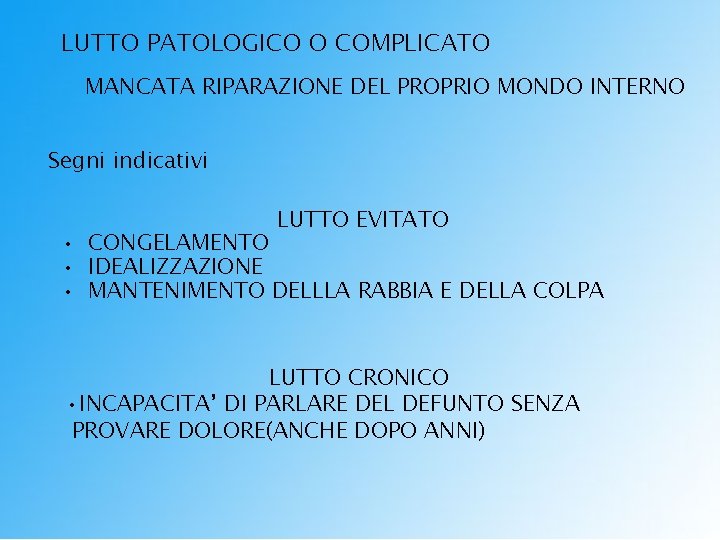 LUTTO PATOLOGICO O COMPLICATO

MANCATA RIPARAZIONE DEL PROPRIO MONDO INTERNO

Segni indicativi

LUTTO EVITATO

• CONGELAMENTO
• IDEALIZZAZIONE
• MANTENIMENTO DELLLA RABBIA E DELLA COLPA

LUTTO CRONICO

• INCAPACITA' DI PARLARE DEL DEFUNTO SENZA PROVARE DOLORE(ANCHE DOPO ANNI)